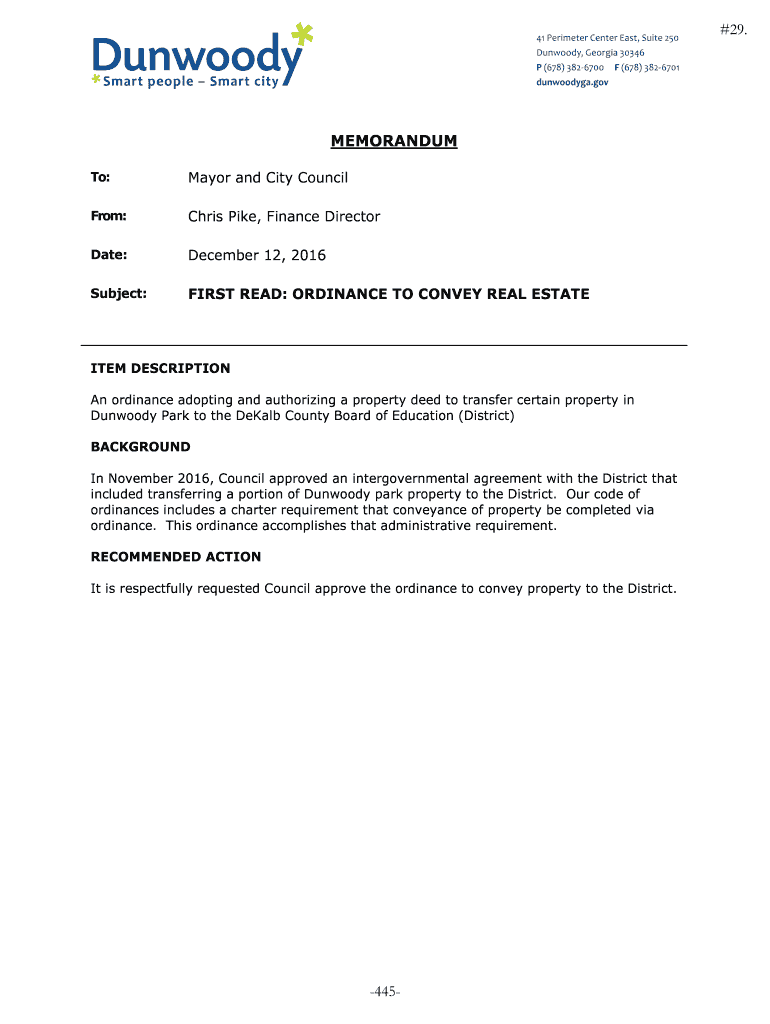 #29.

Dunwoody
Smart people – Smart city

41 Perimeter Center East, Suite 250
Dunwoody, Georgia 30346
P (678) 382-6700 F (678) 382-6701
dunwoodyga.gov

MEMORANDUM

To: Mayor and City Council

From: Chris Pike, Finance Director

Date: December 12, 2016

Subject: FIRST READ: ORDINANCE TO CONVEY REAL ESTATE

ITEM DESCRIPTION

An ordinance adopting and authorizing a property deed to transfer certain property in Dunwoody Park to the DeKalb County Board of Education (District)

BACKGROUND

In November 2016, Council approved an intergovernmental agreement with the District that included transferring a portion of Dunwoody park property to the District. Our code of ordinances includes a charter requirement that conveyance of property be completed via ordinance. This ordinance accomplishes that administrative requirement.

RECOMMENDED ACTION

It is respectfully requested Council approve the ordinance to convey property to the District.

-445-